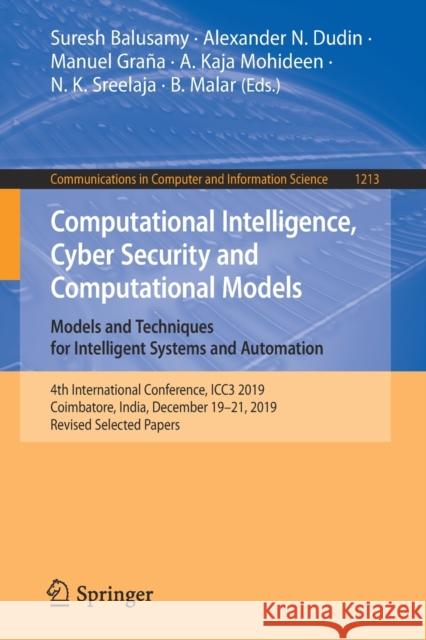 Suresh Balusamy · Alexander N. Dudin · Manuel Graña · A. Kaja Mohideen · N. K. Sreelaja · B. Malar (Eds.)

Communications in Computer and Information Science 1213

Computational Intelligence, Cyber Security and Computational Models

Models and Techniques for Intelligent Systems and Automation

4th International Conference, ICC3 2019
Coimbatore, India, December 19–21, 2019
Revised Selected Papers

Springer